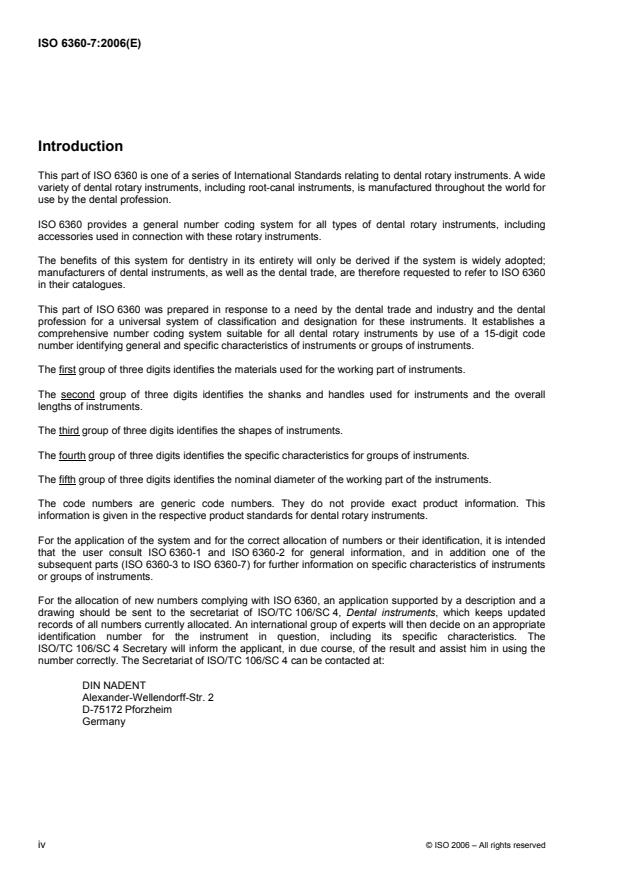 ISO 6360-7:2006(E)

Introduction

This part of ISO 6360 is one of a series of International Standards relating to dental rotary instruments. A wide variety of dental rotary instruments, including root-canal instruments, is manufactured throughout the world for use by the dental profession.

ISO 6360 provides a general number coding system for all types of dental rotary instruments, including accessories used in connection with these rotary instruments.

The benefits of this system for dentistry in its entirety will only be derived if the system is widely adopted; manufacturers of dental instruments, as well as the dental trade, are therefore requested to refer to ISO 6360 in their catalogues.

This part of ISO 6360 was prepared in response to a need by the dental trade and industry and the dental profession for a universal system of classification and designation for these instruments. It establishes a comprehensive number coding system suitable for all dental rotary instruments by use of a 15-digit code number identifying general and specific characteristics of instruments or groups of instruments.

The first group of three digits identifies the materials used for the working part of instruments.

The second group of three digits identifies the shanks and handles used for instruments and the overall lengths of instruments.

The third group of three digits identifies the shapes of instruments.

The fourth group of three digits identifies the specific characteristics for groups of instruments.

The fifth group of three digits identifies the nominal diameter of the working part of the instruments.

The code numbers are generic code numbers. They do not provide exact product information. This information is given in the respective product standards for dental rotary instruments.

For the application of the system and for the correct allocation of numbers or their identification, it is intended that the user consult ISO 6360-1 and ISO 6360-2 for general information, and in addition one of the subsequent parts (ISO 6360-3 to ISO 6360-7) for further information on specific characteristics of instruments or groups of instruments.

For the allocation of new numbers complying with ISO 6360, an application supported by a description and a drawing should be sent to the secretariat of ISO/TC 106/SC 4, Dental instruments, which keeps updated records of all numbers currently allocated. An international group of experts will then decide on an appropriate identification number for the instrument in question, including its specific characteristics. The ISO/TC 106/SC 4 Secretary will inform the applicant, in due course, of the result and assist him in using the number correctly. The Secretariat of ISO/TC 106/SC 4 can be contacted at:

DIN NADENT
Alexander-Wellendorff-Str. 2
D-75172 Pforzheim
Germany

iv

© ISO 2006 – All rights reserved